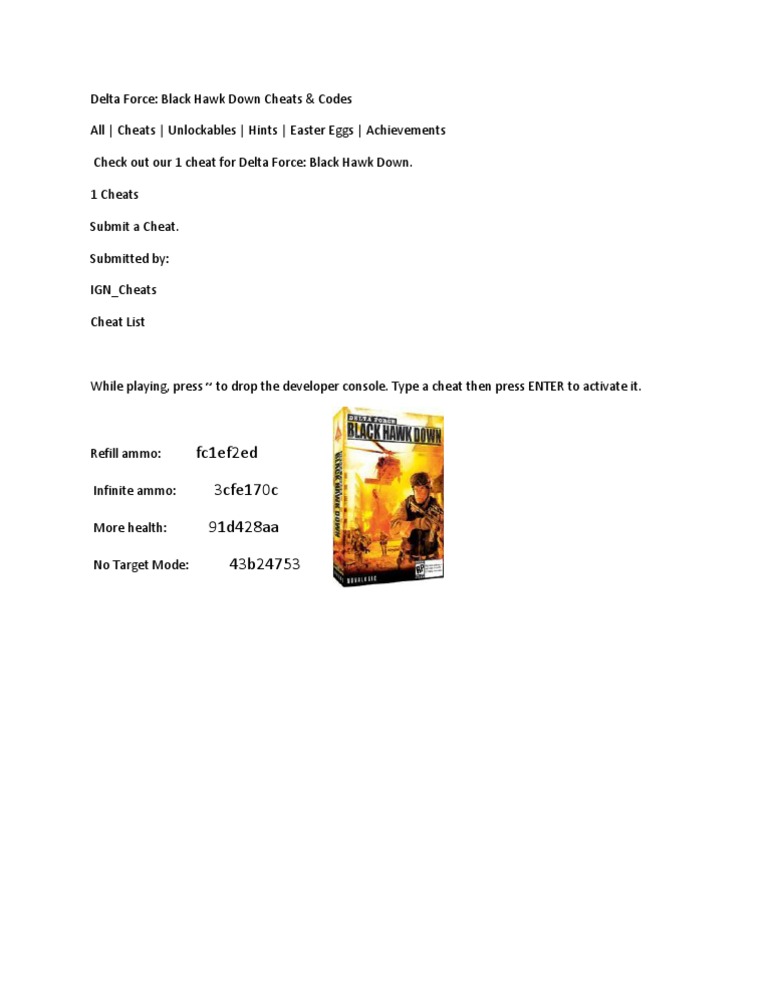 Delta Force: Black Hawk Down Cheats & Codes

All | Cheats | Unlockables | Hints | Easter Eggs | Achievements

Check out our 1 cheat for Delta Force: Black Hawk Down.

1 Cheats

Submit a Cheat.

Submitted by:

IGN_Cheats

Cheat List

While playing, press ~ to drop the developer console. Type a cheat then press ENTER to activate it.

Refill ammo: fc1ef2ed

Infinite ammo: 3cfe170c

More health: 91d428aa

No Target Mode: 43b24753

DELTA FORCE
BLACK HAWK DOWN